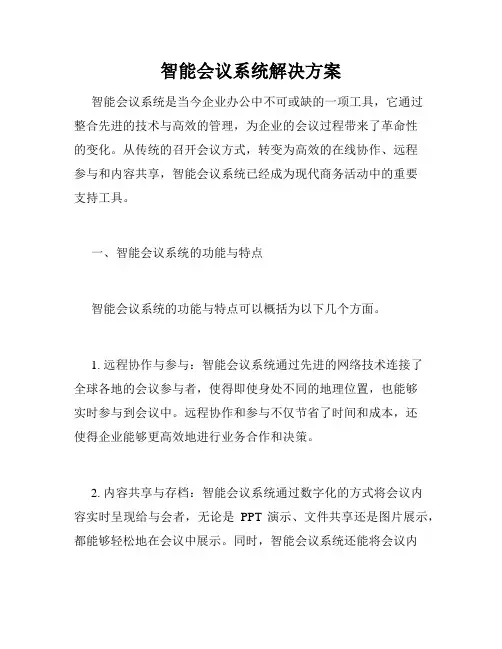 智能会议系统解决方案

智能会议系统是当今企业办公中不可或缺的一项工具，它通过整合先进的技术与高效的管理，为企业的会议过程带来了革命性的变化。从传统的召开会议方式，转变为高效的在线协作、远程参与和内容共享，智能会议系统已经成为现代商务活动中的重要支持工具。

一、智能会议系统的功能与特点

智能会议系统的功能与特点可以概括为以下几个方面。

1. 远程协作与参与：智能会议系统通过先进的网络技术连接了全球各地的会议参与者，使得即使身处不同的地理位置，也能够实时参与到会议中。远程协作和参与不仅节省了时间和成本，还使得企业能够更高效地进行业务合作和决策。

2. 内容共享与存档：智能会议系统通过数字化的方式将会议内容实时呈现给与会者，无论是 PPT 演示、文件共享还是图片展示，都能够轻松地在会议中展示。同时，智能会议系统还能将会议内